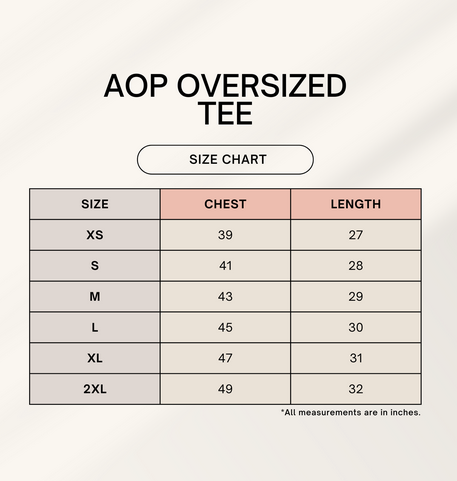 AOP OVERSIZED TEE

SIZE CHART

| SIZE | CHEST | LENGTH |
|---|---|---|
| XS | 39 | 27 |
| S | 41 | 28 |
| M | 43 | 29 |
| L | 45 | 30 |
| XL | 47 | 31 |
| 2XL | 49 | 32 |

*All measurements are in inches.